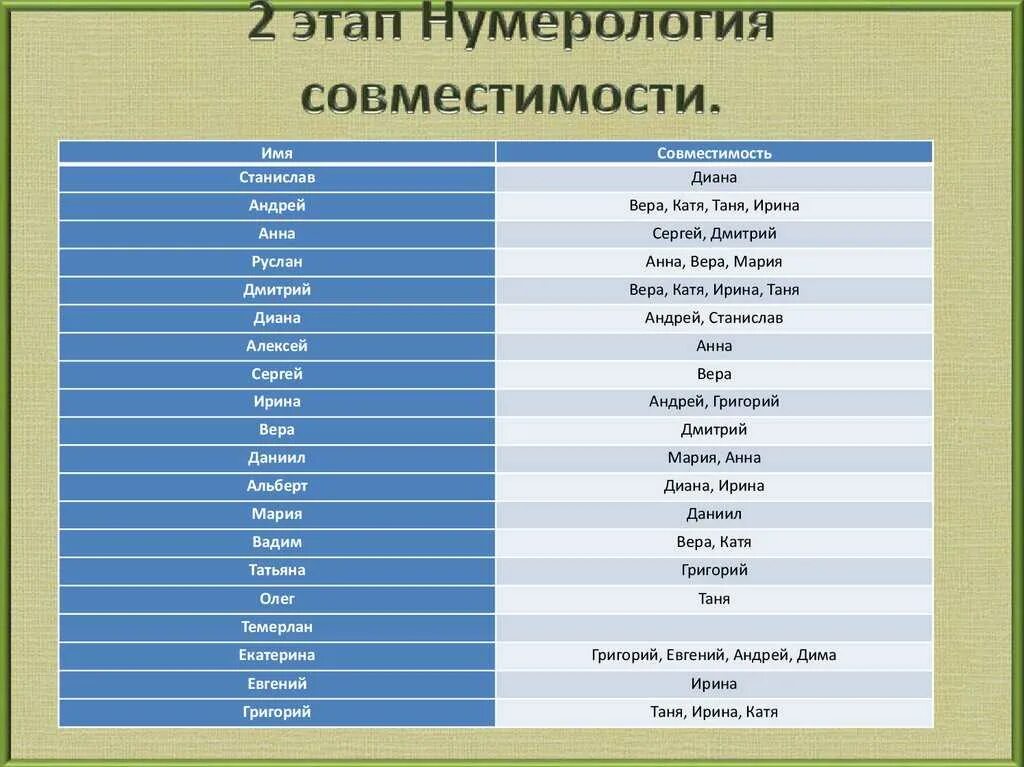 2 этап Нумерология совместимости.

| Имя | Совместимость |
|---|---|
| Станислав | Диана |
| Андрей | Вера, Катя, Таня, Ирина |
| Анна | Сергей, Дмитрий |
| Руслан | Анна, Вера, Мария |
| Дмитрий | Вера, Катя, Ирина, Таня |
| Диана | Андрей, Станислав |
| Алексей | Анна |
| Сергей | Вера |
| Ирина | Андрей, Григорий |
| Вера | Дмитрий |
| Даниил | Мария, Анна |
| Альберт | Диана, Ирина |
| Мария | Даниил |
| Вадим | Вера, Катя |
| Татьяна | Григорий |
| Олег | Таня |
| Темерлан | |
| Екатерина | Григорий, Евгений, Андрей, Дима |
| Евгений | Ирина |
| Григорий | Таня, Ирина, Катя |